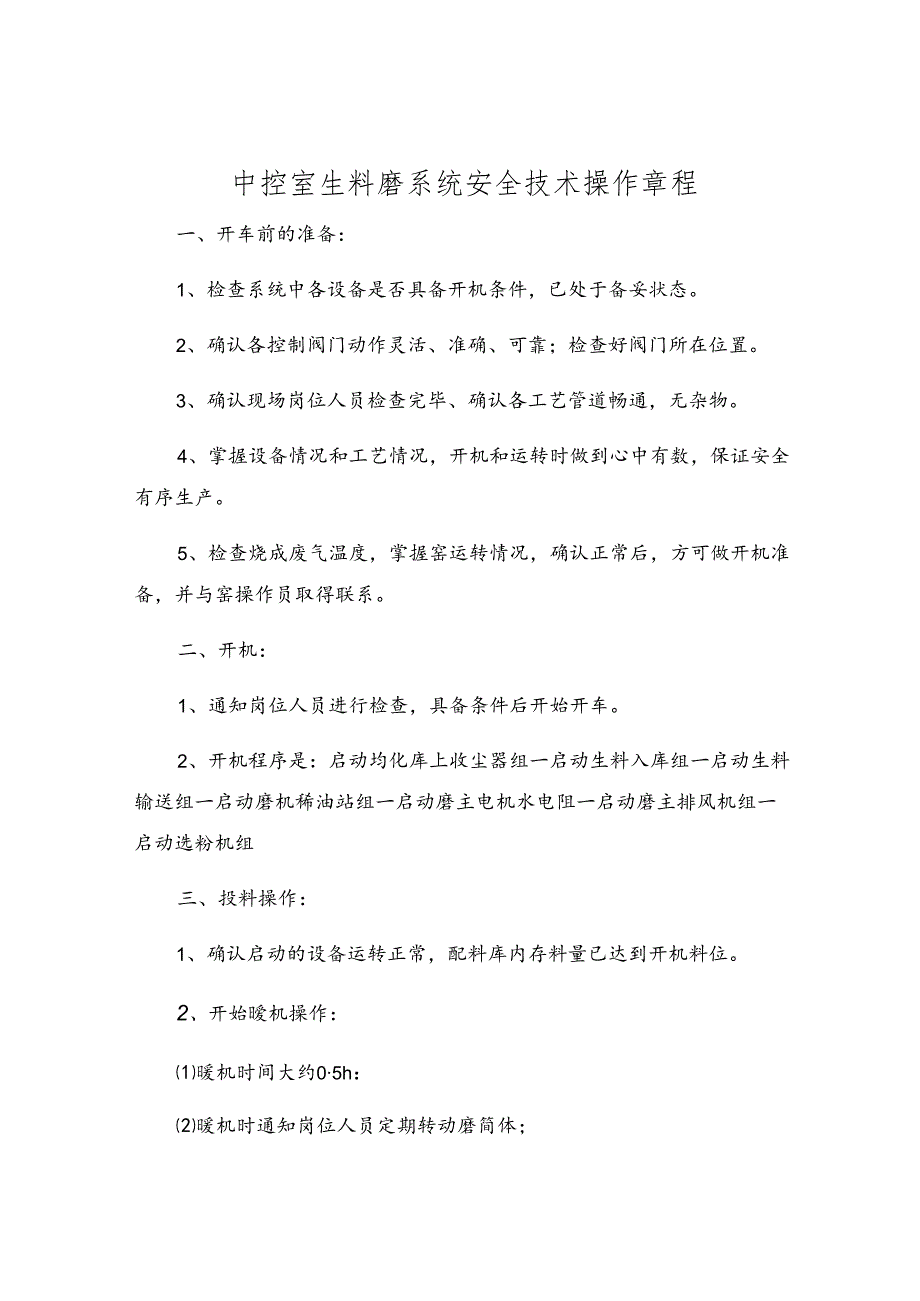 中控室生料磨系统安全技术操作章程

一、开车前的准备：

1、检查系统中各设备是否具备开机条件，已处于备妥状态。

2、确认各控制阀门动作灵活、准确、可靠；检查好阀门所在位置。

3、确认现场岗位人员检查完毕、确认各工艺管道畅通，无杂物。

4、掌握设备情况和工艺情况，开机和运转时做到心中有数，保证安全有序生产。

5、检查烧成废气温度，掌握窑运转情况，确认正常后，方可做开机准备，并与窑操作员取得联系。

二、开机：

1、通知岗位人员进行检查，具备条件后开始开车。

2、开机程序是：启动均化库上收尘器组一启动生料入库组一启动生料输送组一启动磨机稀油站组一启动磨主电机水电阻一启动磨主排风机组一启动选粉机组

三、投料操作：

1、确认启动的设备运转正常，配料库内存料量已达到开机料位。

2、开始暖机操作：

⑴暖机时间大约0·5h：

⑵暖机时通知岗位人员定期转动磨筒体；